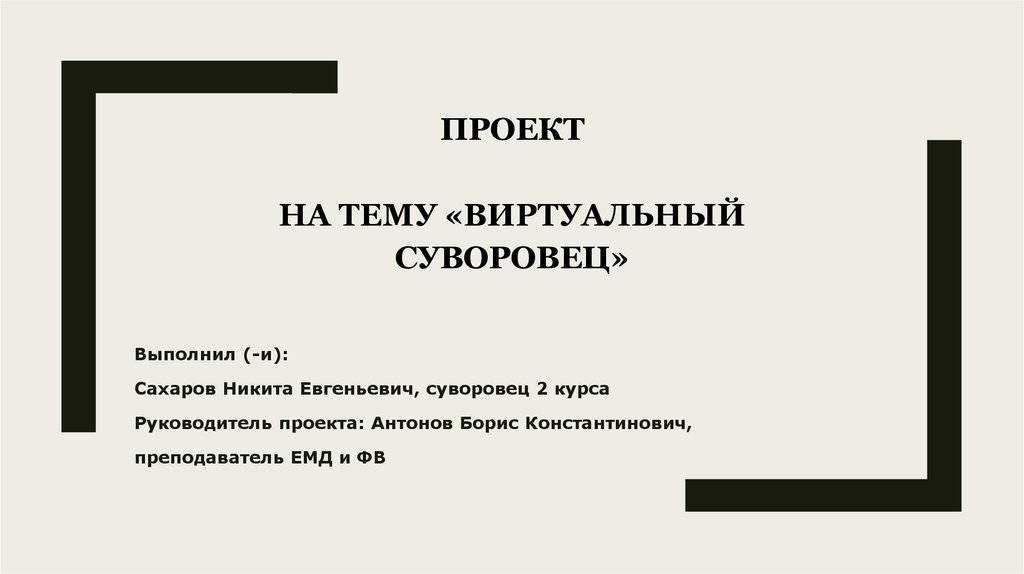 ПРОЕКТ

НА ТЕМУ «ВИРТУАЛЬНЫЙ СУВОРОВЕЦ»

Выполнил (-и):

Сахаров Никита Евгеньевич, суворовец 2 курса

Руководитель проекта: Антонов Борис Константинович,

преподаватель ЕМД и ФВ